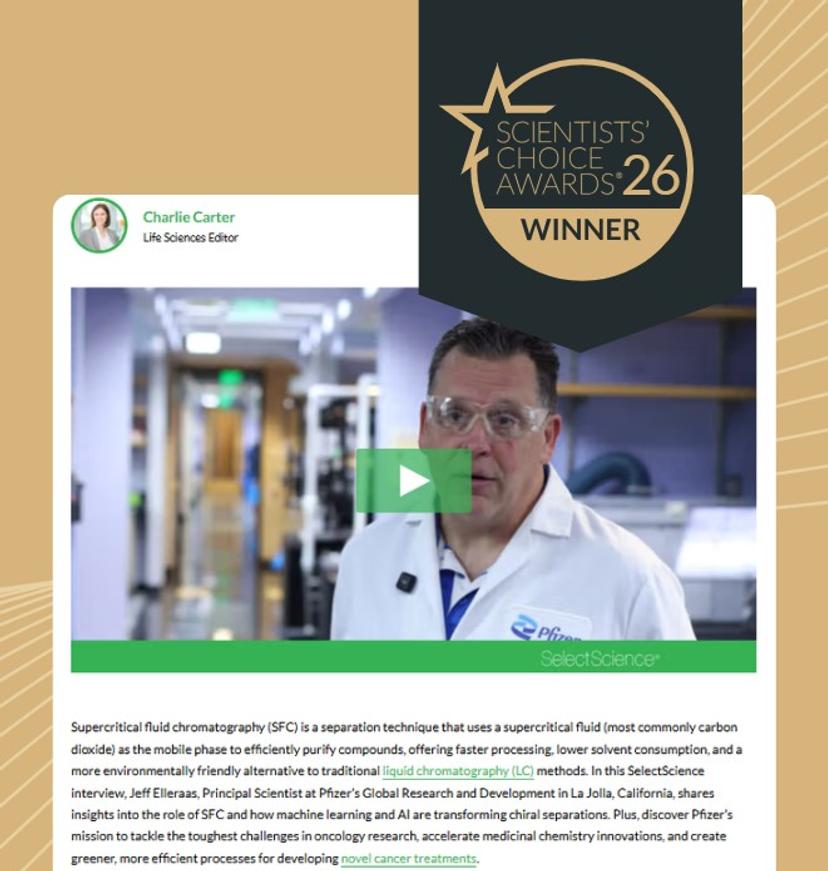 SCIENTISTS' CHOICE AWARDS® 26
WINNER

Charlie Carter
Life Sciences Editor

Pfizer

SelectScience®

Supercritical fluid chromatography (SFC) is a separation technique that uses a supercritical fluid (most commonly carbon dioxide) as the mobile phase to efficiently purify compounds, offering faster processing, lower solvent consumption, and a more environmentally friendly alternative to traditional liquid chromatography (LC) methods. In this SelectScience interview, Jeff Elleraas, Principal Scientist at Pfizer's Global Research and Development in La Jolla, California, shares insights into the role of SFC and how machine learning and AI are transforming chiral separations. Plus, discover Pfizer's mission to tackle the toughest challenges in oncology research, accelerate medicinal chemistry innovations, and create greener, more efficient processes for developing novel cancer treatments.